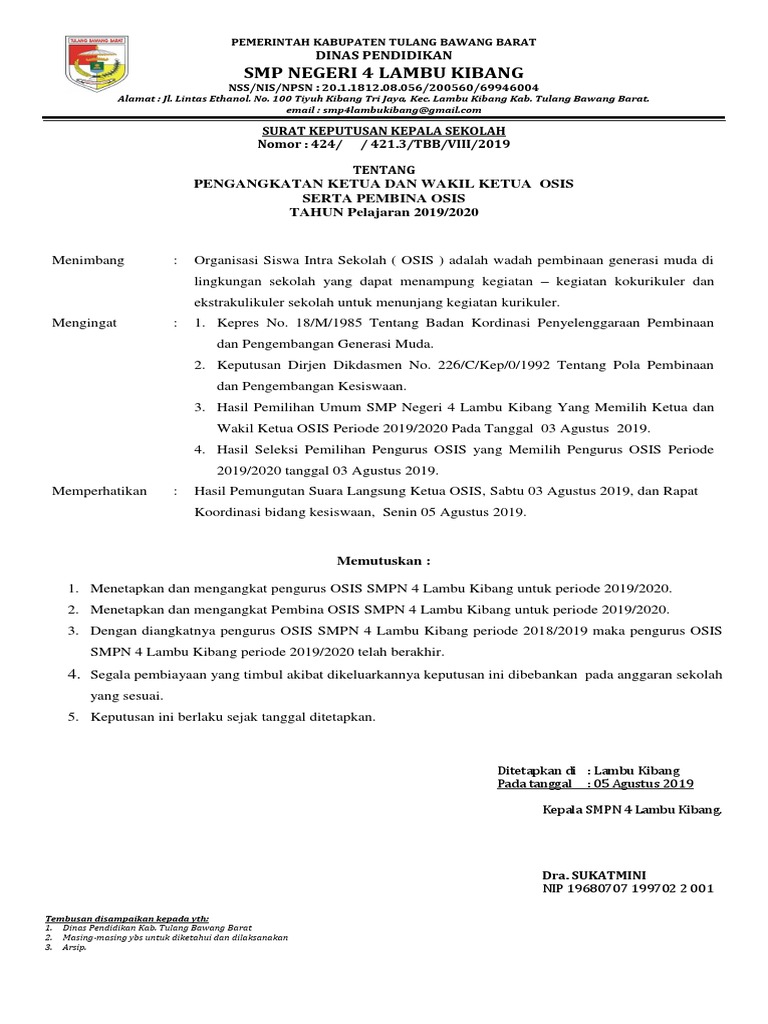 TULANG BAWANG BARAT

PEMERINTAH KABUPATEN TULANG BAWANG BARAT
DINAS PENDIDIKAN
SMP NEGERI 4 LAMBU KIBANG
NSS/NIS/NPSN : 20.1.1812.08.056/200560/69946004
Alamat : Jl. Lintas Ethanol. No. 100 Tiyuh Kibang Tri Jaya. Kec. Lambu Kibang Kab. Tulang Bawang Barat.
email : smp4lambukibang@gmail.com

SURAT KEPUTUSAN KEPALA SEKOLAH
Nomor : 424/ / 421.3/TBB/VIII/2019

TENTANG
PENGANGKATAN KETUA DAN WAKIL KETUA OSIS
SERTA PEMBINA OSIS
TAHUN Pelajaran 2019/2020

Menimbang : Organisasi Siswa Intra Sekolah ( OSIS ) adalah wadah pembinaan generasi muda di lingkungan sekolah yang dapat menampung kegiatan – kegiatan kokurikuler dan ekstrakulikuler sekolah untuk menunjang kegiatan kurikuler.

Mengingat : 1. Kepres No. 18/M/1985 Tentang Badan Kordinasi Penyelenggaraan Pembinaan dan Pengembangan Generasi Muda.
2. Keputusan Dirjen Dikdasmen No. 226/C/Kep/0/1992 Tentang Pola Pembinaan dan Pengembangan Kesiswaan.
3. Hasil Pemilihan Umum SMP Negeri 4 Lambu Kibang Yang Memilih Ketua dan Wakil Ketua OSIS Periode 2019/2020 Pada Tanggal 03 Agustus 2019.
4. Hasil Seleksi Pemilihan Pengurus OSIS yang Memilih Pengurus OSIS Periode 2019/2020 tanggal 03 Agustus 2019.

Memperhatikan : Hasil Pemungutan Suara Langsung Ketua OSIS, Sabtu 03 Agustus 2019, dan Rapat Koordinasi bidang kesiswaan, Senin 05 Agustus 2019.

Memutuskan :

1. Menetapkan dan mengangkat pengurus OSIS SMPN 4 Lambu Kibang untuk periode 2019/2020.
2. Menetapkan dan mengangkat Pembina OSIS SMPN 4 Lambu Kibang untuk periode 2019/2020.
3. Dengan diangkatnya pengurus OSIS SMPN 4 Lambu Kibang periode 2018/2019 maka pengurus OSIS SMPN 4 Lambu Kibang periode 2019/2020 telah berakhir.
4. Segala pembiayaan yang timbul akibat dikeluarkannya keputusan ini dibebankan pada anggaran sekolah yang sesuai.
5. Keputusan ini berlaku sejak tanggal ditetapkan.

Ditetapkan di : Lambu Kibang
Pada tanggal : 05 Agustus 2019

Kepala SMPN 4 Lambu Kibang.

Dra. SUKATMINI
NIP 19680707 199702 2 001

Tembusan disampaikan kepada yth:
1. Dinas Pendidikan Kab. Tulang Bawang Barat
2. Masing-masing ybs untuk diketahui dan dilaksanakan
3. Arsip.